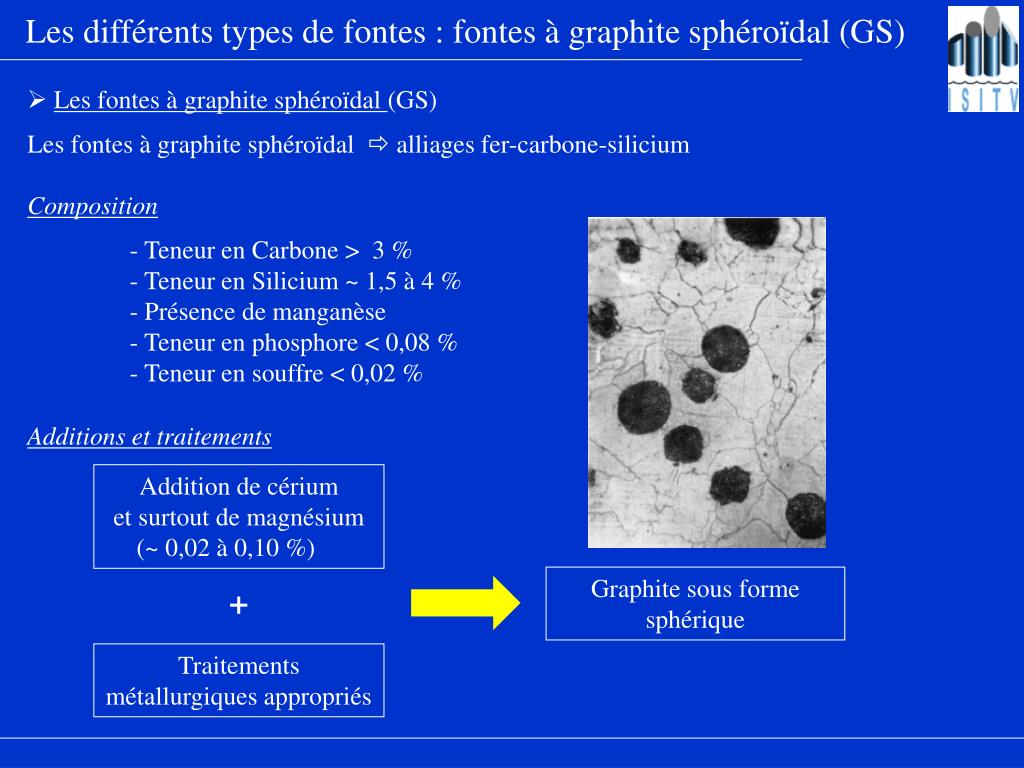 Les différents types de fontes : fontes à graphite sphéroïdal (GS)

ISITV

➢ Les fontes à graphite sphéroïdal (GS)

Les fontes à graphite sphéroïdal ⇨ alliages fer-carbone-silicium

Composition

- Teneur en Carbone > 3 %
- Teneur en Silicium ~ 1,5 à 4 %
- Présence de manganèse
- Teneur en phosphore < 0,08 %
- Teneur en souffre < 0,02 %

Additions et traitements

Addition de cérium et surtout de magnésium (~ 0,02 à 0,10 %)

+

Traitements métallurgiques appropriés

Graphite sous forme sphérique